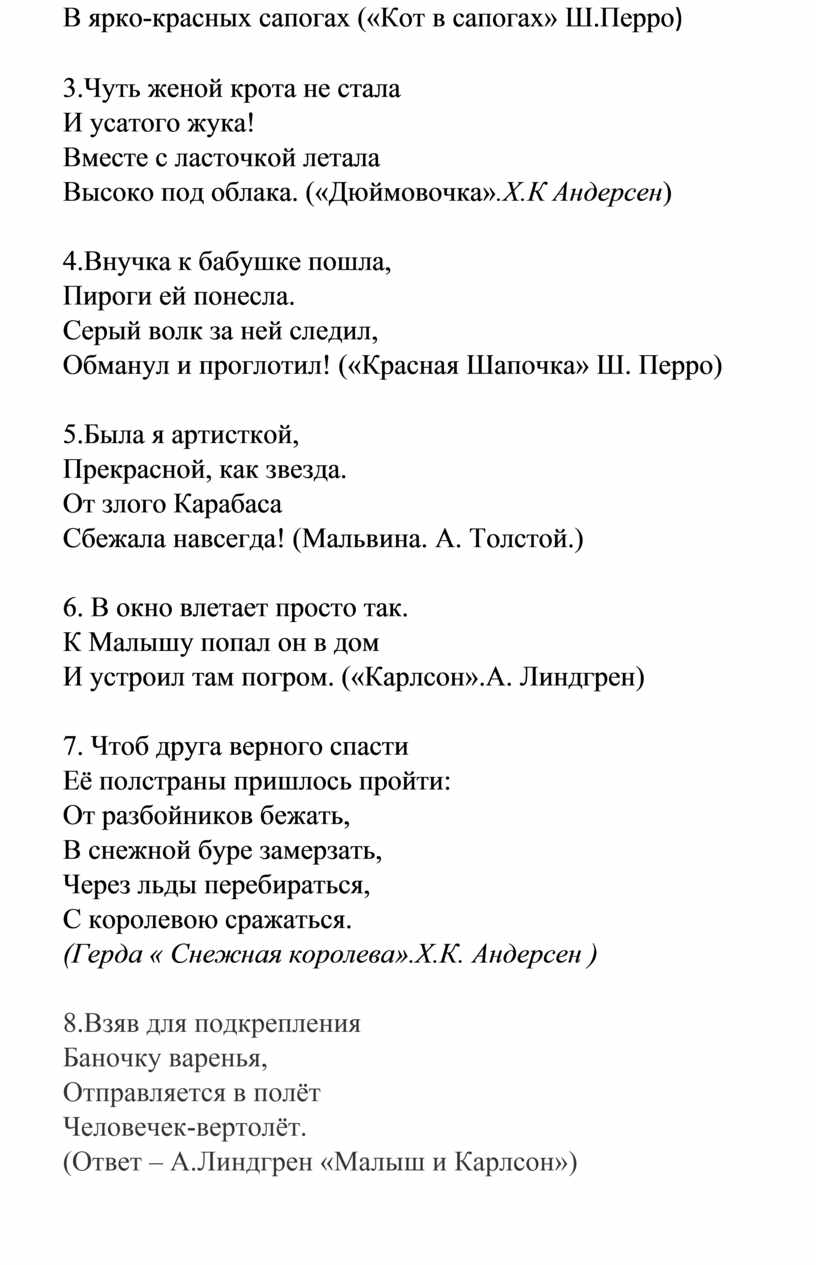 В ярко-красных сапогах («Кот в сапогах» Ш.Перро)

3.Чуть женой крота не стала
И усатого жука!
Вместе с ласточкой летала
Высоко под облака. («Дюймовочка».Х.К Андерсен)

4.Внучка к бабушке пошла,
Пироги ей понесла.
Серый волк за ней следил,
Обманул и проглотил! («Красная Шапочка» Ш. Перро)

5.Была я артисткой,
Прекрасной, как звезда.
От злого Карабаса
Сбежала навсегда! (Мальвина. А. Толстой.)

6. В окно влетает просто так.
К Малышу попал он в дом
И устроил там погром. («Карлсон».А. Линдгрен)

7. Чтоб друга верного спасти
Её полстраны пришлось пройти:
От разбойников бежать,
В снежной буре замерзать,
Через льды перебираться,
С королевою сражаться.
(Герда « Снежная королева».Х.К. Андерсен )

8.Взяв для подкрепления
Баночку варенья,
Отправляется в полёт
Человечек-вертолёт.
(Ответ – А.Линдгрен «Малыш и Карлсон»)